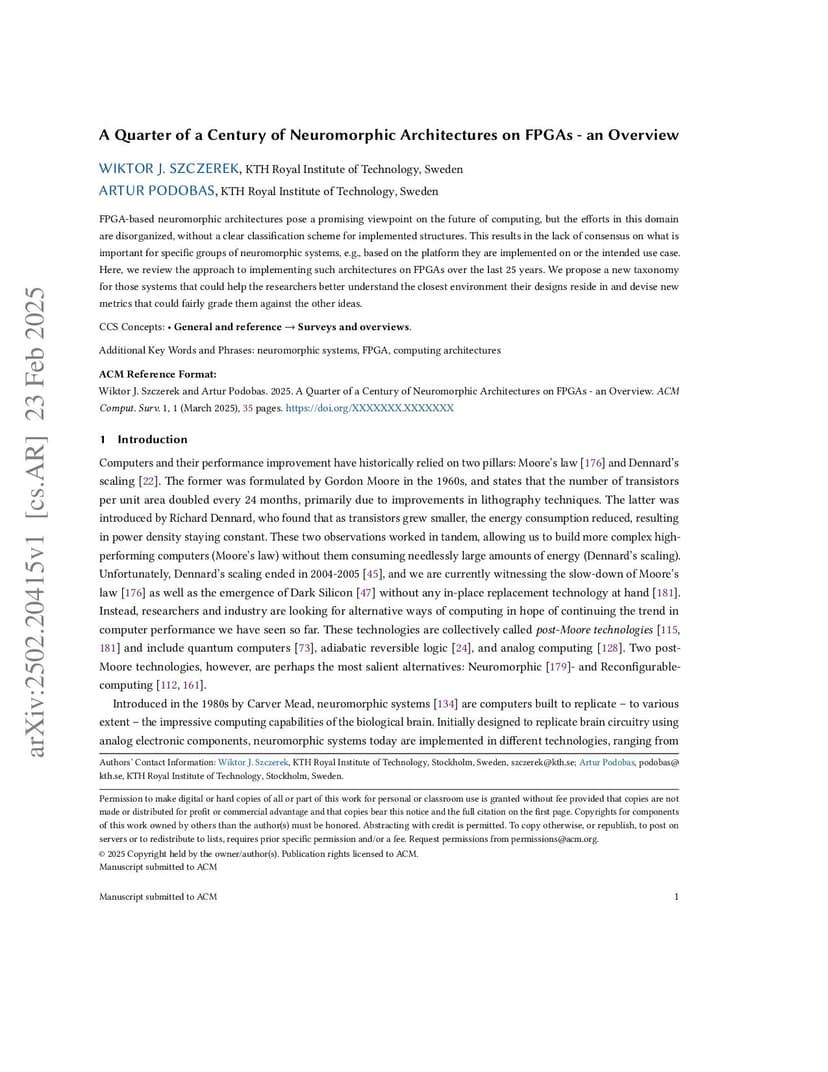 arXiv:2502.20415v1 [cs.AR] 23 Feb 2025

A Quarter of a Century of Neuromorphic Architectures on FPGAs - an Overview

WIKTOR J. SZCZEREK, KTH Royal Institute of Technology, Sweden
ARTUR PODOBAS, KTH Royal Institute of Technology, Sweden

FPGA-based neuromorphic architectures pose a promising viewpoint on the future of computing, but the efforts in this domain are disorganized, without a clear classification scheme for implemented structures. This results in the lack of consensus on what is important for specific groups of neuromorphic systems, e.g., based on the platform they are implemented on or the intended use case. Here, we review the approach to implementing such architectures on FPGAs over the last 25 years. We propose a new taxonomy for those systems that could help the researchers better understand the closest environment their designs reside in and devise new metrics that could fairly grade them against the other ideas.

CCS Concepts: • General and reference → Surveys and overviews.

Additional Key Words and Phrases: neuromorphic systems, FPGA, computing architectures

ACM Reference Format:
Wiktor J. Szczerek and Artur Podobas. 2025. A Quarter of a Century of Neuromorphic Architectures on FPGAs - an Overview. ACM Comput. Surv. 1, 1 (March 2025), 35 pages. https://doi.org/XXXXXXX.XXXXXXX

1 Introduction

Computers and their performance improvement have historically relied on two pillars: Moore's law [176] and Dennard's scaling [22]. The former was formulated by Gordon Moore in the 1960s, and states that the number of transistors per unit area doubled every 24 months, primarily due to improvements in lithography techniques. The latter was introduced by Richard Dennard, who found that as transistors grew smaller, the energy consumption reduced, resulting in power density staying constant. These two observations worked in tandem, allowing us to build more complex high-performing computers (Moore's law) without them consuming needlessly large amounts of energy (Dennard's scaling). Unfortunately, Dennard's scaling ended in 2004-2005 [45], and we are currently witnessing the slow-down of Moore's law [176] as well as the emergence of Dark Silicon [47] without any in-place replacement technology at hand [181]. Instead, researchers and industry are looking for alternative ways of computing in hope of continuing the trend in computer performance we have seen so far. These technologies are collectively called post-Moore technologies [115, 181] and include quantum computers [73], adiabatic reversible logic [24], and analog computing [128]. Two post-Moore technologies, however, are perhaps the most salient alternatives: Neuromorphic [179]- and Reconfigurable-computing [112, 161].

Introduced in the 1980s by Carver Mead, neuromorphic systems [134] are computers built to replicate – to various extent – the impressive computing capabilities of the biological brain. Initially designed to replicate brain circuitry using analog electronic components, neuromorphic systems today are implemented in different technologies, ranging from

Authors' Contact Information: Wiktor J. Szczerek, KTH Royal Institute of Technology, Stockholm, Sweden, szczerek@kth.se; Artur Podobas, podobas@kth.se, KTH Royal Institute of Technology, Stockholm, Sweden.

Permission to make digital or hard copies of all or part of this work for personal or classroom use is granted without fee provided that copies are not made or distributed for profit or commercial advantage and that copies bear this notice and the full citation on the first page. Copyrights for components of this work owned by others than the author(s) must be honored. Abstracting with credit is permitted. To copy otherwise, or republish, to post on servers or to redistribute to lists, requires prior specific permission and/or a fee. Request permissions from permissions@acm.org.
© 2025 Copyright held by the owner/author(s). Publication rights licensed to ACM.
Manuscript submitted to ACM

Manuscript submitted to ACM 1